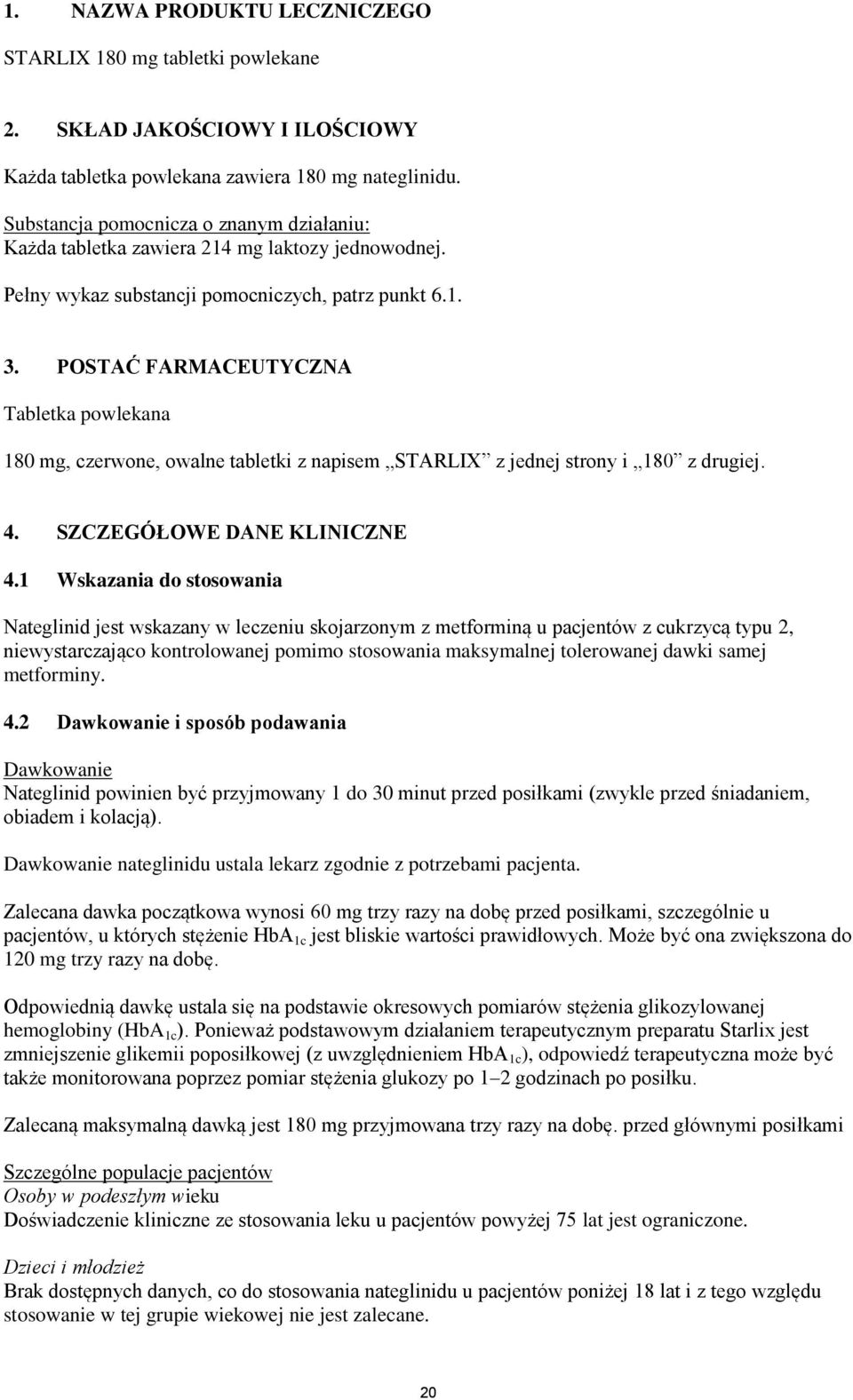 1. NAZWA PRODUKTU LECZNICZEGO

STARLIX 180 mg tabletki powlekane

2. SKŁAD JAKOŚCIOWY I ILOŚCIOWY

Każda tabletka powlekana zawiera 180 mg nateglinidu.

Substancja pomocnicza o znanym działaniu:
Każda tabletka zawiera 214 mg laktozy jednowodnej.

Pełny wykaz substancji pomocniczych, patrz punkt 6.1.

3. POSTAĆ FARMACEUTYCZNA

Tabletka powlekana

180 mg, czerwone, owalne tabletki z napisem „STARLIX” z jednej strony i „180” z drugiej.

4. SZCZEGÓŁOWE DANE KLINICZNE

4.1 Wskazania do stosowania

Nateglinid jest wskazany w leczeniu skojarzonym z metforminą u pacjentów z cukrzycą typu 2, niewystarczająco kontrolowanej pomimo stosowania maksymalnej tolerowanej dawki samej metforminy.

4.2 Dawkowanie i sposób podawania

Dawkowanie
Nateglinid powinien być przyjmowany 1 do 30 minut przed posiłkami (zwykle przed śniadaniem, obiadem i kolacją).

Dawkowanie nateglinidu ustala lekarz zgodnie z potrzebami pacjenta.

Zalecana dawka początkowa wynosi 60 mg trzy razy na dobę przed posiłkami, szczególnie u pacjentów, u których stężenie $HbA_{1c}$ jest bliskie wartości prawidłowych. Może być ona zwiększona do 120 mg trzy razy na dobę.

Odpowiednią dawkę ustala się na podstawie okresowych pomiarów stężenia glikozylowanej hemoglobiny ($HbA_{1c}$). Ponieważ podstawowym działaniem terapeutycznym preparatu Starlix jest zmniejszenie glikemii poposiłkowej (z uwzględnieniem $HbA_{1c}$), odpowiedź terapeutyczna może być także monitorowana poprzez pomiar stężenia glukozy po 1–2 godzinach po posiłku.

Zalecaną maksymalną dawką jest 180 mg przyjmowana trzy razy na dobę. przed głównymi posiłkami

Szczególne populacje pacjentów
Osoby w podeszłym wieku
Doświadczenie kliniczne ze stosowania leku u pacjentów powyżej 75 lat jest ograniczone.

Dzieci i młodzież
Brak dostępnych danych, co do stosowania nateglinidu u pacjentów poniżej 18 lat i z tego względu stosowanie w tej grupie wiekowej nie jest zalecane.

20